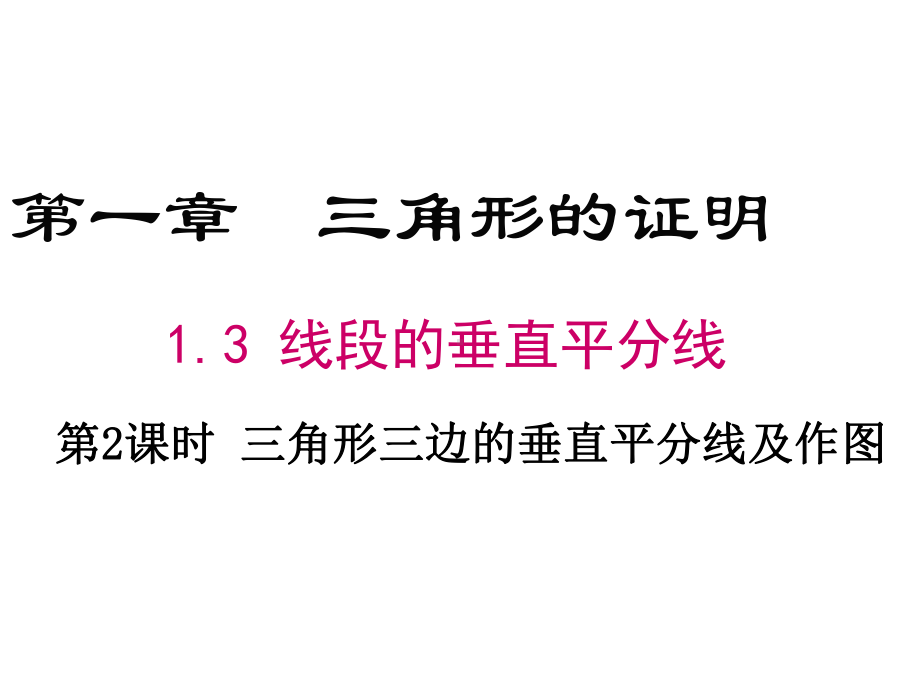 第一章　三角形的证明

1.3 线段的垂直平分线

第2课时 三角形三边的垂直平分线及作图